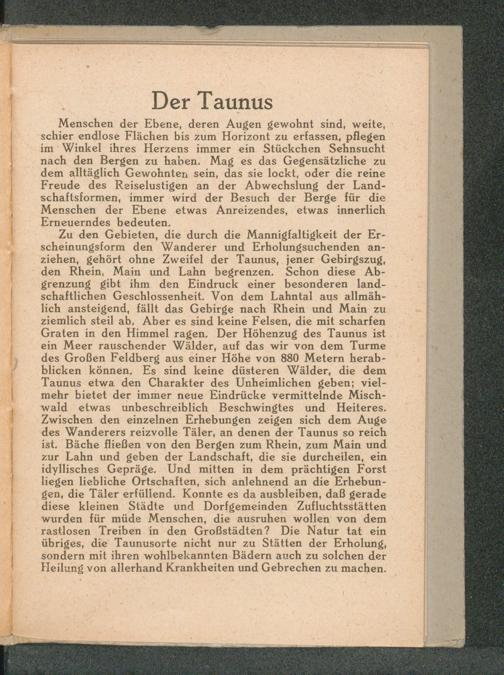 Der Taunus

Menschen der Ebene, deren Augen gewohnt sind, weite, schier endlose Flächen bis zum Horizont zu erfassen, pflegen im Winkel ihres Herzens immer ein Stückchen Sehnsucht nach den Bergen zu haben. Mag es das Gegensätzliche zu dem alltäglich Gewohnten sein, das sie lockt, oder die reine Freude des Reiselustigen an der Abwechslung der Landschaftsformen, immer wird der Besuch der Berge für die Menschen der Ebene etwas Anreizendes, etwas innerlich Erneuerndes bedeuten.

Zu den Gebieten, die durch die Mannigfaltigkeit der Erscheinungsform den Wanderer und Erholungsuchenden anziehen, gehört ohne Zweifel der Taunus, jener Gebirgszug, den Rhein, Main und Lahn begrenzen. Schon diese Abgrenzung gibt ihm den Eindruck einer besonderen landschaftlichen Geschlossenheit. Von dem Lahntal aus allmählich ansteigend, fällt das Gebirge nach Rhein und Main zu ziemlich steil ab. Aber es sind keine Felsen, die mit scharfen Graten in den Himmel ragen. Der Höhenzug des Taunus ist ein Meer rauschender Wälder, auf das wir von dem Turme des Großen Feldberg aus einer Höhe von 880 Metern herabblicken können. Es sind keine düsteren Wälder, die dem Taunus etwa den Charakter des Unheimlichen geben; vielmehr bietet der immer neue Eindrücke vermittelnde Mischwald etwas unbeschreiblich Beschwingtes und Heiteres. Zwischen den einzelnen Erhebungen zeigen sich dem Auge des Wanderers reizvolle Täler, an denen der Taunus so reich ist. Bäche fließen von den Bergen zum Rhein, zum Main und zur Lahn und geben der Landschaft, die sie durcheilen, ein idyllisches Gepräge. Und mitten in dem prächtigen Forst liegen liebliche Ortschaften, sich anlehnend an die Erhebungen, die Täler erfüllend. Konnte es da ausbleiben, daß gerade diese kleinen Städte und Dorfgemeinden Zufluchtsstätten wurden für müde Menschen, die ausruhen wollen von dem rastlosen Treiben in den Großstädten? Die Natur tat ein übriges, die Taunusorte nicht nur zu Stätten der Erholung, sondern mit ihren wohlbekannten Bädern auch zu solchen der Heilung von allerhand Krankheiten und Gebrechen zu machen.